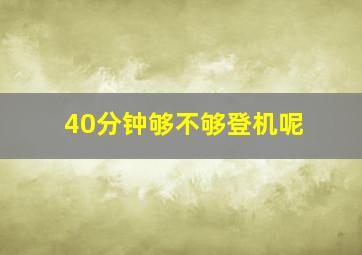 40分钟够不够登机呢